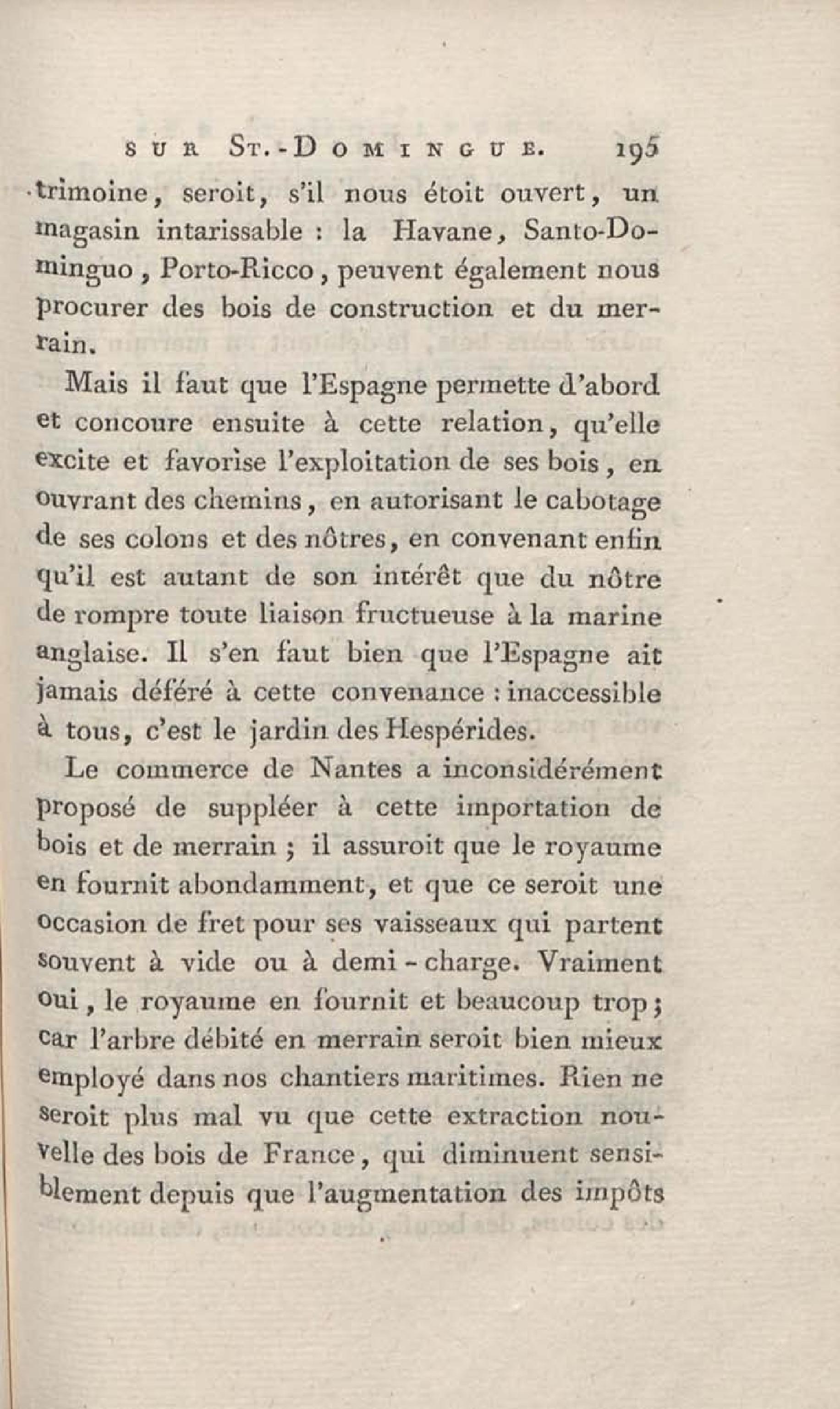 SUR ST.-DOMINGUE. 195

trimoine, seroit, s'il nous étoit ouvert, un magasin intarissable : la Havane, Santo-Dominguo, Porto-Ricco, peuvent également nous procurer des bois de construction et du merrain.

Mais il faut que l'Espagne permette d'abord et concoure ensuite à cette relation, qu'elle excite et favorise l'exploitation de ses bois, en ouvrant des chemins, en autorisant le cabotage de ses colons et des nôtres, en convenant enfin qu'il est autant de son intérêt que du nôtre de rompre toute liaison fructueuse à la marine anglaise. Il s'en faut bien que l'Espagne ait jamais déféré à cette convenance : inaccessible à tous, c'est le jardin des Hespérides.

Le commerce de Nantes a inconsidérément proposé de suppléer à cette importation de bois et de merrain ; il assuroit que le royaume en fournit abondamment, et que ce seroit une occasion de fret pour ses vaisseaux qui partent souvent à vide ou à demi-charge. Vraiment oui, le royaume en fournit et beaucoup trop ; car l'arbre débité en merrain seroit bien mieux employé dans nos chantiers maritimes. Rien ne seroit plus mal vu que cette extraction nouvelle des bois de France, qui diminuent sensiblement depuis que l'augmentation des impôts